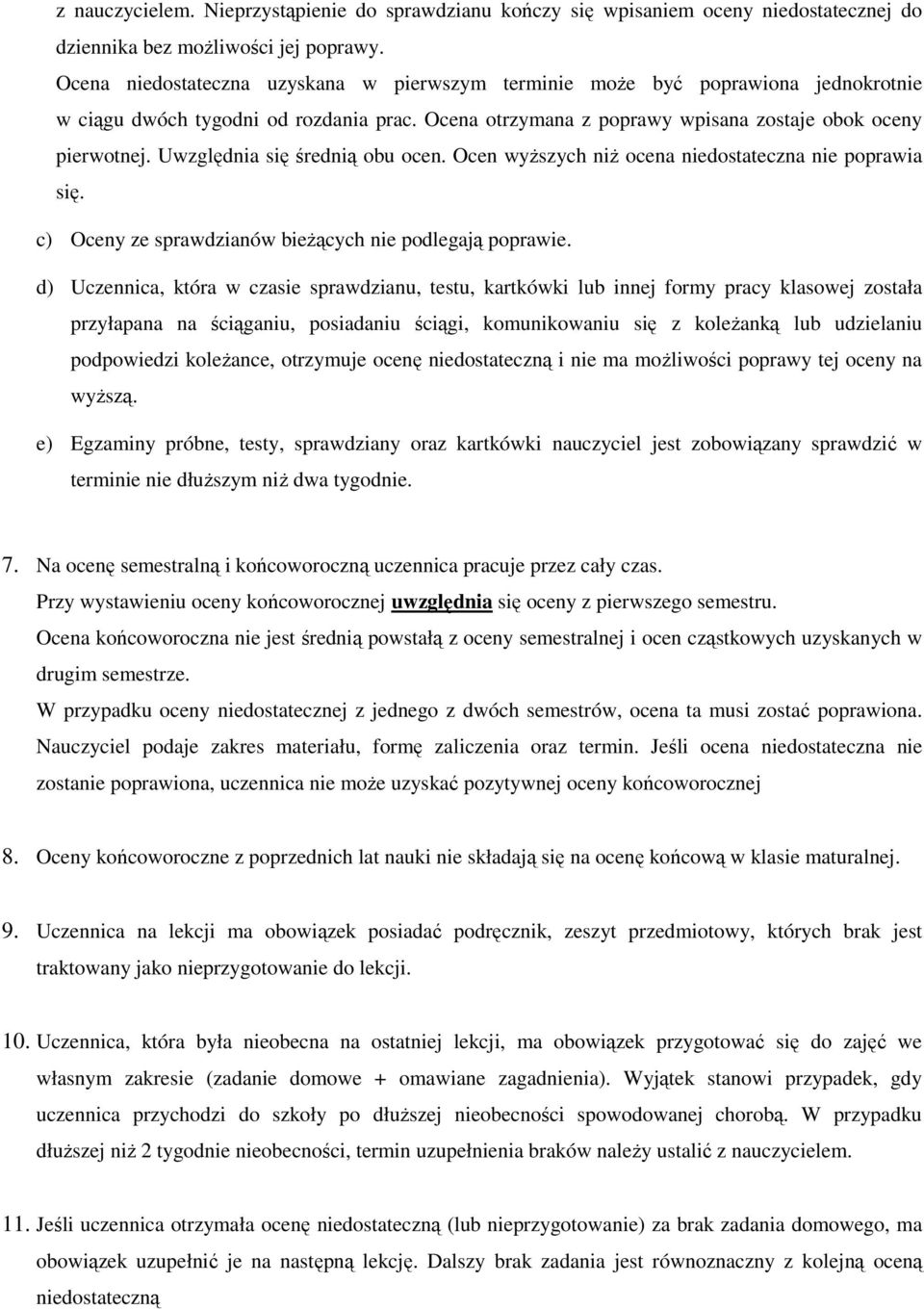 z nauczycielem. Nieprzystąpienie do sprawdzianu kończy się wpisaniem oceny niedostatecznej do dziennika bez możliwości jej poprawy.

Ocena niedostateczna uzyskana w pierwszym terminie może być poprawiona jednokrotnie w ciągu dwóch tygodni od rozdania prac. Ocena otrzymana z poprawy wpisana zostaje obok oceny pierwotnej. Uwzględnia się średnią obu ocen. Ocen wyższych niż ocena niedostateczna nie poprawia się.

c) Oceny ze sprawdzianów bieżących nie podlegają poprawie.

d) Uczennica, która w czasie sprawdzianu, testu, kartkówki lub innej formy pracy klasowej została przyłapana na ściąganiu, posiadaniu ściągi, komunikowaniu się z koleżanką lub udzielaniu podpowiedzi koleżance, otrzymuje ocenę niedostateczną i nie ma możliwości poprawy tej oceny na wyższą.

e) Egzaminy próbne, testy, sprawdziany oraz kartkówki nauczyciel jest zobowiązany sprawdzić w terminie nie dłuższym niż dwa tygodnie.

7. Na ocenę semestralną i końcoworoczną uczennica pracuje przez cały czas.
Przy wystawieniu oceny końcoworocznej uwzględnia się oceny z pierwszego semestru.
Ocena końcoworoczna nie jest średnią powstałą z oceny semestralnej i ocen cząstkowych uzyskanych w drugim semestrze.
W przypadku oceny niedostatecznej z jednego z dwóch semestrów, ocena ta musi zostać poprawiona. Nauczyciel podaje zakres materiału, formę zaliczenia oraz termin. Jeśli ocena niedostateczna nie zostanie poprawiona, uczennica nie może uzyskać pozytywnej oceny końcoworocznej

8. Oceny końcoworoczne z poprzednich lat nauki nie składają się na ocenę końcową w klasie maturalnej.

9. Uczennica na lekcji ma obowiązek posiadać podręcznik, zeszyt przedmiotowy, których brak jest traktowany jako nieprzygotowanie do lekcji.

10. Uczennica, która była nieobecna na ostatniej lekcji, ma obowiązek przygotować się do zajęć we własnym zakresie (zadanie domowe + omawiane zagadnienia). Wyjątek stanowi przypadek, gdy uczennica przychodzi do szkoły po dłuższej nieobecności spowodowanej chorobą. W przypadku dłuższej niż 2 tygodnie nieobecności, termin uzupełnienia braków należy ustalić z nauczycielem.

11. Jeśli uczennica otrzymała ocenę niedostateczną (lub nieprzygotowanie) za brak zadania domowego, ma obowiązek uzupełnić je na następną lekcję. Dalszy brak zadania jest równoznaczny z kolejną oceną niedostateczną